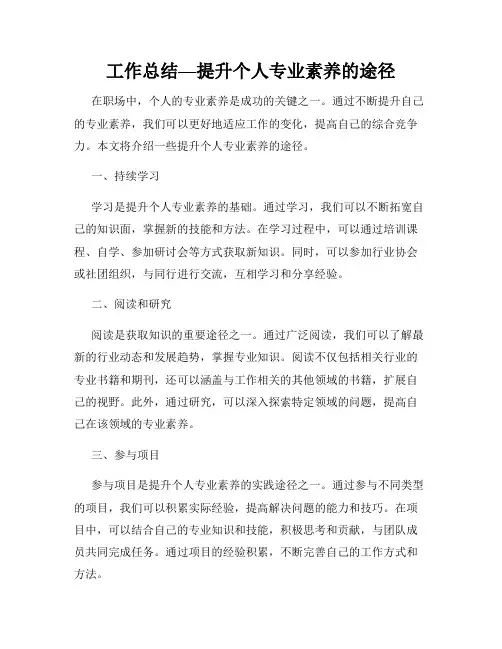 工作总结—提升个人专业素养的途径

在职场中，个人的专业素养是成功的关键之一。通过不断提升自己的专业素养，我们可以更好地适应工作的变化，提高自己的综合竞争力。本文将介绍一些提升个人专业素养的途径。

一、持续学习

学习是提升个人专业素养的基础。通过学习，我们可以不断拓宽自己的知识面，掌握新的技能和方法。在学习过程中，可以通过培训课程、自学、参加研讨会等方式获取新知识。同时，可以参加行业协会或社团组织，与同行进行交流，互相学习和分享经验。

二、阅读和研究

阅读是获取知识的重要途径之一。通过广泛阅读，我们可以了解最新的行业动态和发展趋势，掌握专业知识。阅读不仅包括相关行业的专业书籍和期刊，还可以涵盖与工作相关的其他领域的书籍，扩展自己的视野。此外，通过研究，可以深入探索特定领域的问题，提高自己在该领域的专业素养。

三、参与项目

参与项目是提升个人专业素养的实践途径之一。通过参与不同类型的项目，我们可以积累实际经验，提高解决问题的能力和技巧。在项目中，可以结合自己的专业知识和技能，积极思考和贡献，与团队成员共同完成任务。通过项目的经验积累，不断完善自己的工作方式和方法。